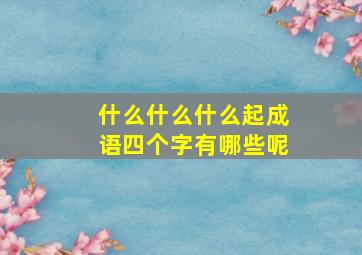 什么什么什么起成语四个字有哪些呢